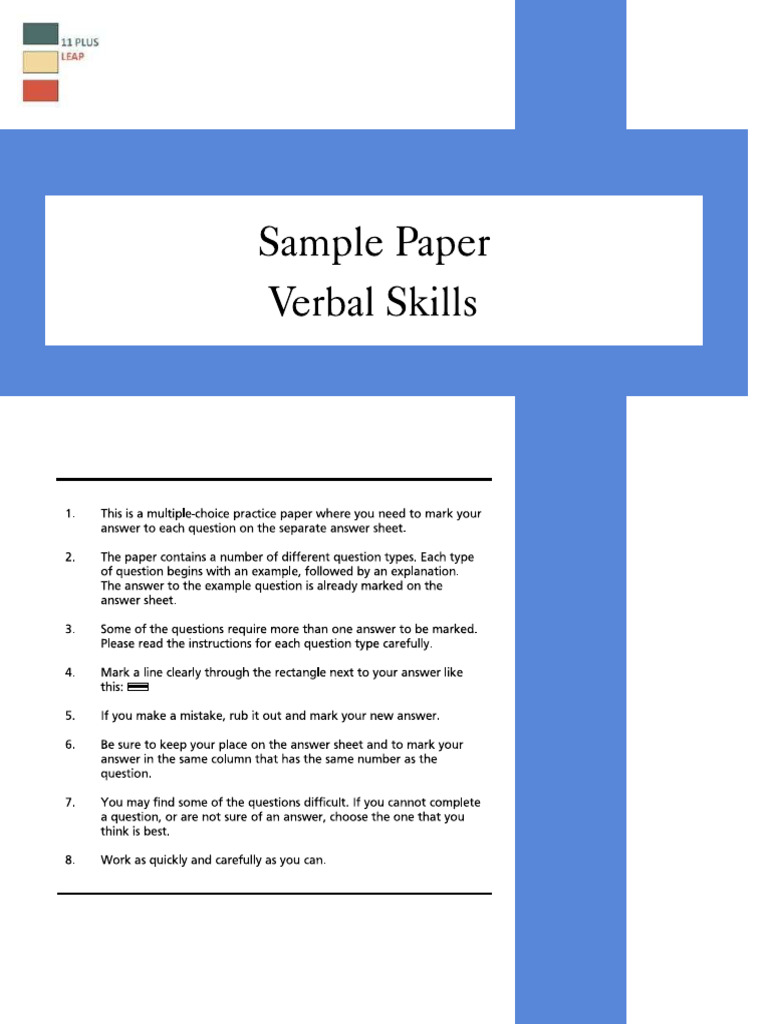 11 PLUS
LEAP

Sample Paper
Verbal Skills

1. This is a multiple-choice practice paper where you need to mark your answer to each question on the separate answer sheet.

2. The paper contains a number of different question types. Each type of question begins with an example, followed by an explanation. The answer to the example question is already marked on the answer sheet.

3. Some of the questions require more than one answer to be marked. Please read the instructions for each question type carefully.

4. Mark a line clearly through the rectangle next to your answer like this:

5. If you make a mistake, rub it out and mark your new answer.

6. Be sure to keep your place on the answer sheet and to mark your answer in the same column that has the same number as the question.

7. You may find some of the questions difficult. If you cannot complete a question, or are not sure of an answer, choose the one that you think is best.

8. Work as quickly and carefully as you can.